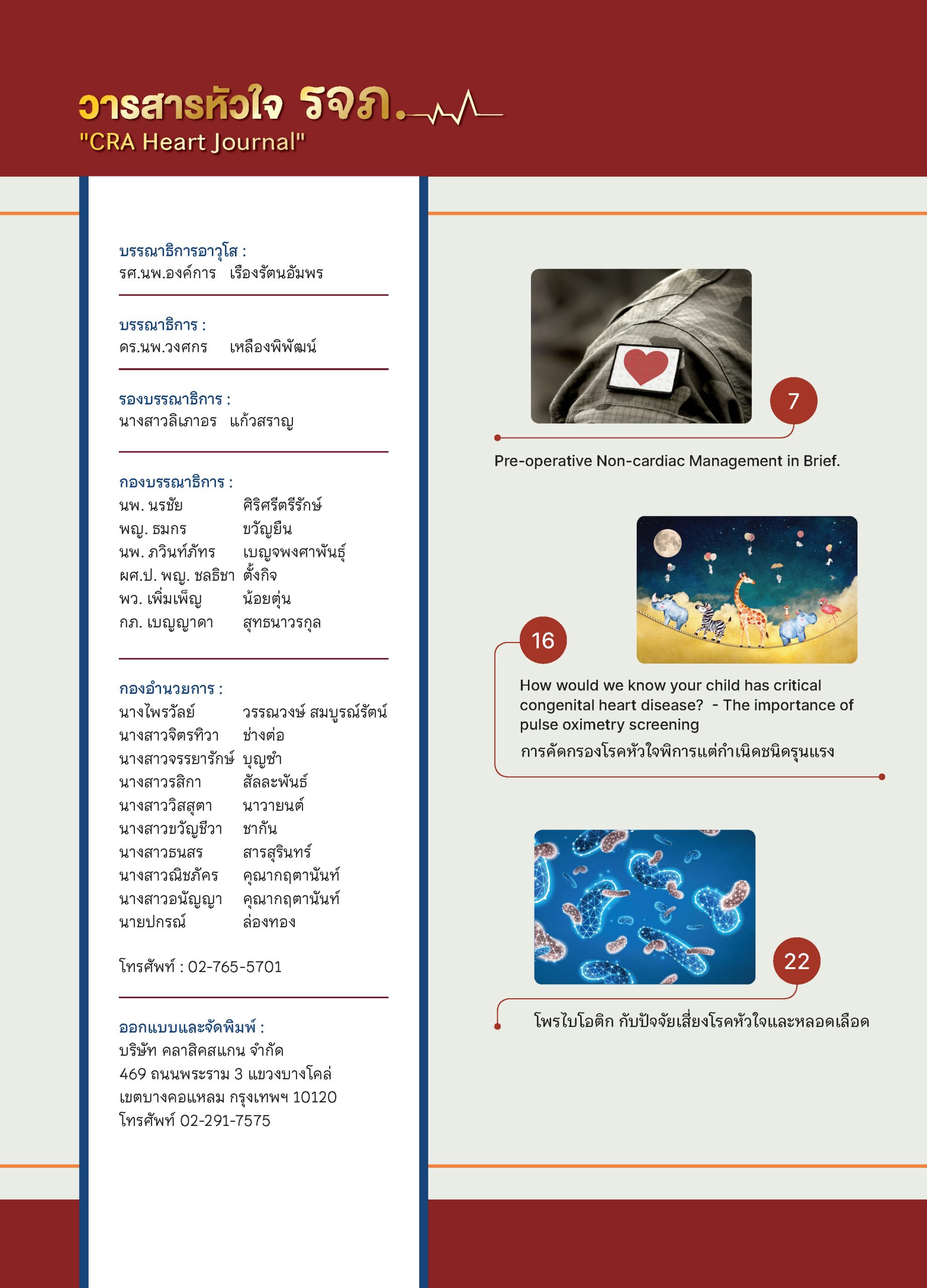 วารสารหัวใจ รจภ.
"CRA Heart Journal"

บรรณาธิการอาวุโส :
รศ.นพ.องค์การ เรืองรัตนอัมพร

บรรณาธิการ :
ดร.นพ.วงศกร เหลืองพิพัฒน์

รองบรรณาธิการ :
นางสาวลิเภาอร แก้วสราญ

กองบรรณาธิการ :
นพ. นรชัย ศิริศรีตรีรักษ์
พญ. ธมกร ขวัญยืน
นพ. ภวินท์ภัทร เบญจพงศาพันธุ์
ผศ.ป. พญ. ชลธิชา ตั้งกิจ
พว. เพิ่มเพ็ญ น้อยตุ่น
กภ. เบญญาดา สุทธนาวรกุล

กองอำนวยการ :
นางไพรวัลย์ วรรณวงษ์ สมบูรณ์รัตน์
นางสาวจิตรทิวา ช่างต่อ
นางสาวจรรยารักษ์ บุญชำ
นางสาวรสิกา สัลละพันธ์
นางสาววิสสุตา นาวายนต์
นางสาวขวัญชีวา ชากัน
นางสาวธนสร สารสุรินทร์
นางสาวณิชภัคร คุณากฤตานันท์
นางสาวอนัญญา คุณากฤตานันท์
นายปกรณ์ ล่องทอง

โทรศัพท์ : 02-765-5701

ออกแบบและจัดพิมพ์ :
บริษัท คลาสิคสแกน จำกัด
469 ถนนพระราม 3 แขวงบางโคล่
เขตบางคอแหลม กรุงเทพฯ 10120
โทรศัพท์ 02-291-7575

7
Pre-operative Non-cardiac Management in Brief.

16
How would we know your child has critical congenital heart disease? - The importance of pulse oximetry screening
การคัดกรองโรคหัวใจพิการแต่กำเนิดชนิดรุนแรง

22
โพรไบโอติก กับปัจจัยเสี่ยงโรคหัวใจและหลอดเลือด